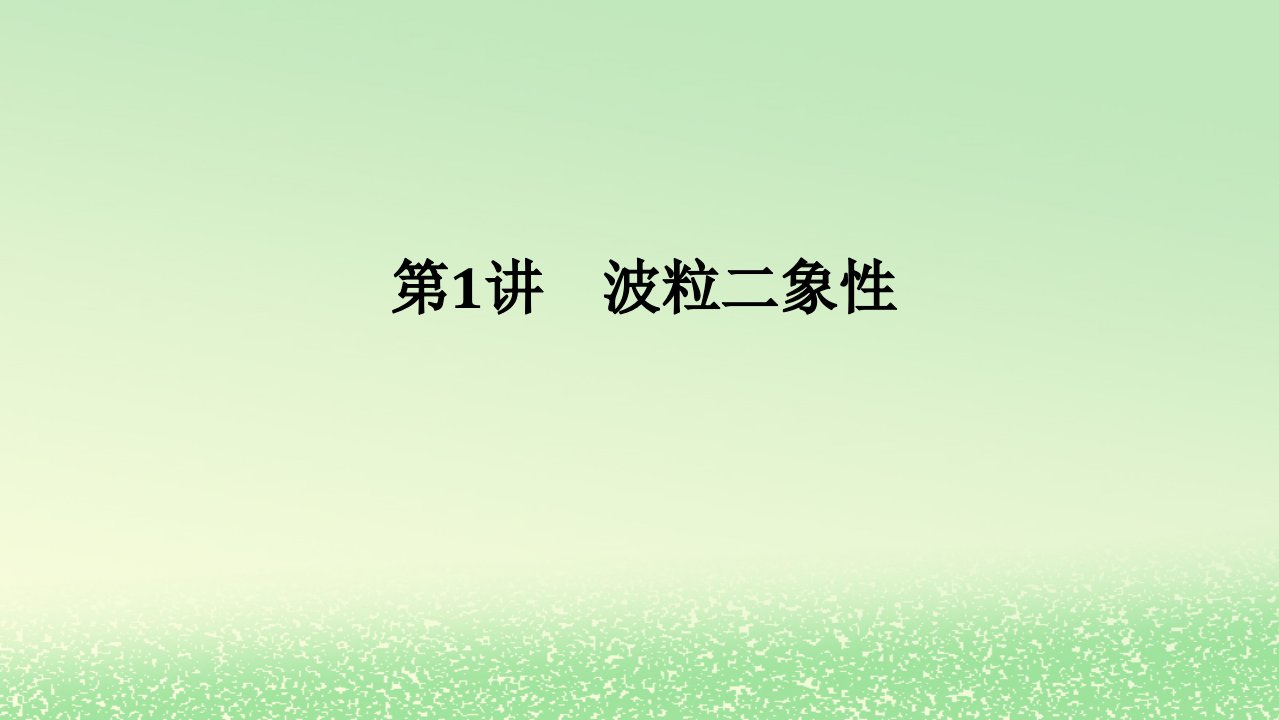 第1讲　波粒二象性